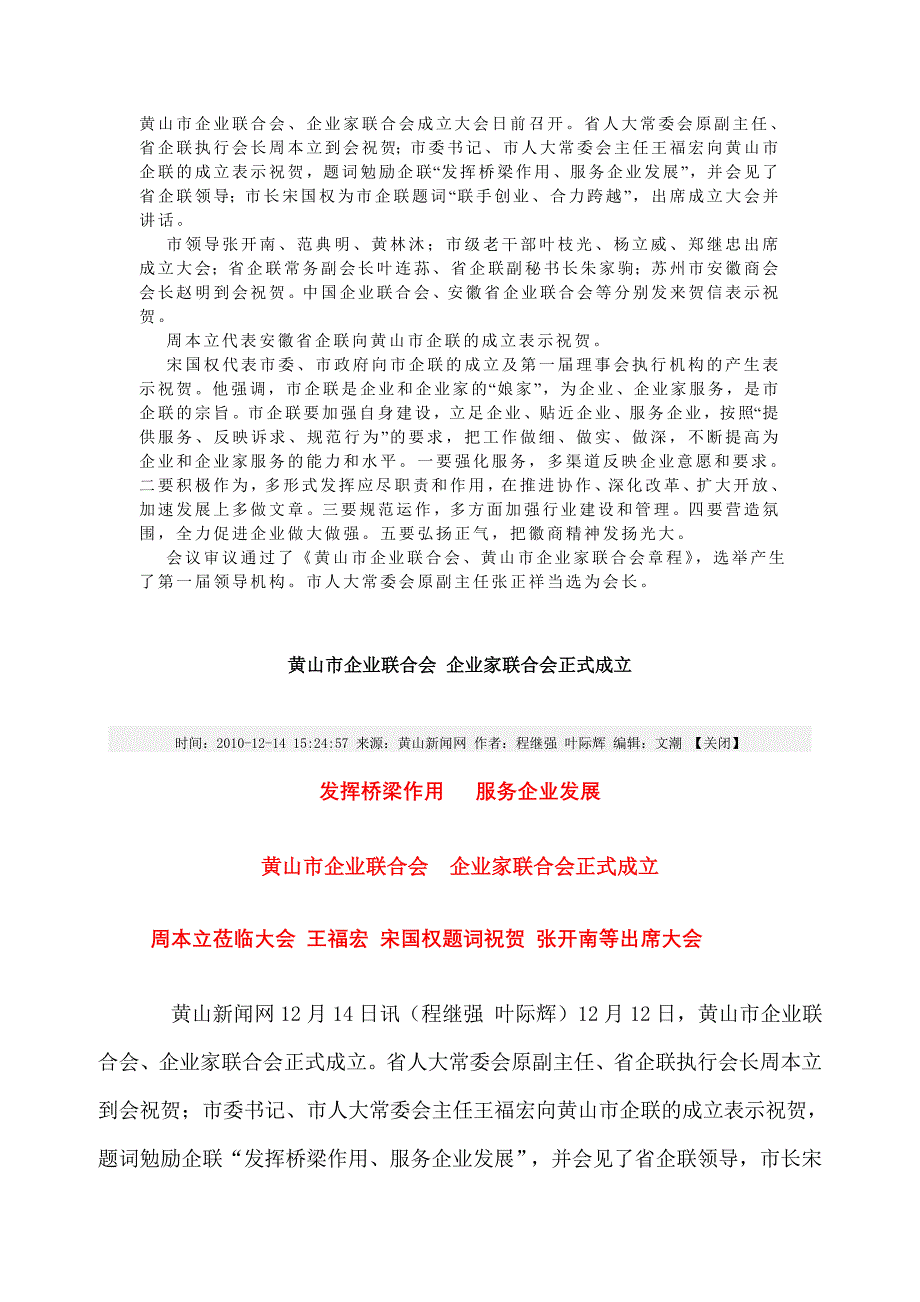 黄山市企业联合会、企业家联合会成立大会日前召开。省人大常委会原副主任、省企联执行会长周本立到会祝贺；市委书记、市人大常委会主任王福宏向黄山市企联的成立表示祝贺，题词勉励企联“发挥桥梁作用、服务企业发展”，并会见了省企联领导；市长宋国权为市企联题词“联手创业、合力跨越”，出席成立大会并讲话。

市领导张开南、范典明、黄林沐；市级老干部叶枝光、杨立威、郑继忠出席成立大会；省企联常务副会长叶连荪、省企联副秘书长朱家驹；苏州市安徽商会会长赵明到会祝贺。中国企业联合会、安徽省企业联合会等分别发来贺信表示祝贺。

周本立代表安徽省企联向黄山市企联的成立表示祝贺。

宋国权代表市委、市政府向市企联的成立及第一届理事会执行机构的产生表示祝贺。他强调，市企联是企业和企业家的“娘家”，为企业、企业家服务，是市企联的宗旨。市企联要加强自身建设，立足企业、贴近企业、服务企业，按照“提供服务、反映诉求、规范行为”的要求，把工作做细、做实、做深，不断提高为企业和企业家服务的能力和水平。一要强化服务，多渠道反映企业意愿和要求。二要积极作为，多形式发挥应尽职责和作用，在推进协作、深化改革、扩大开放、加速发展上多做文章。三要规范运作，多方面加强行业建设和管理。四要营造氛围，全力促进企业做大做强。五要弘扬正气，把徽商精神发扬光大。

会议审议通过了《黄山市企业联合会、黄山市企业家联合会章程》，选举产生了第一届领导机构。市人大常委会原副主任张正祥当选为会长。

黄山市企业联合会 企业家联合会正式成立

时间：2010-12-14 15:24:57 来源：黄山新闻网 作者：程继强 叶际辉 编辑：文潮 【关闭】

发挥桥梁作用 服务企业发展

黄山市企业联合会 企业家联合会正式成立

周本立莅临大会 王福宏 宋国权题词祝贺 张开南等出席大会

黄山新闻网12月14日讯（程继强 叶际辉）12月12日，黄山市企业联合会、企业家联合会正式成立。省人大常委会原副主任、省企联执行会长周本立到会祝贺；市委书记、市人大常委会主任王福宏向黄山市企联的成立表示祝贺，题词勉励企联“发挥桥梁作用、服务企业发展”，并会见了省企联领导，市长宋